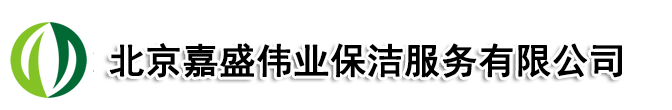 北京嘉盛伟业保洁服务有限公司